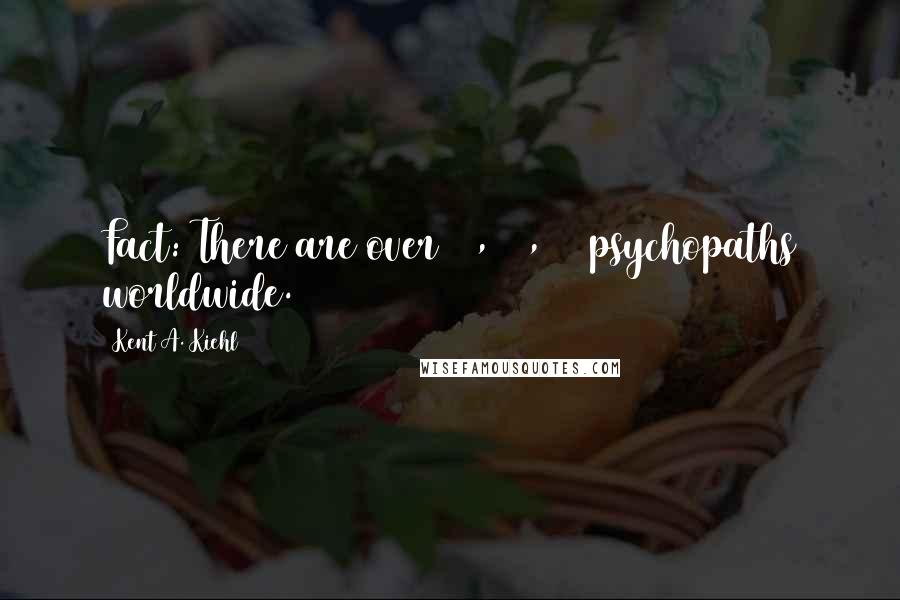 Fact: There are over , , psychopaths worldwide.

Kent A. Kiehl

WISEFAMOUSQUOTES.COM